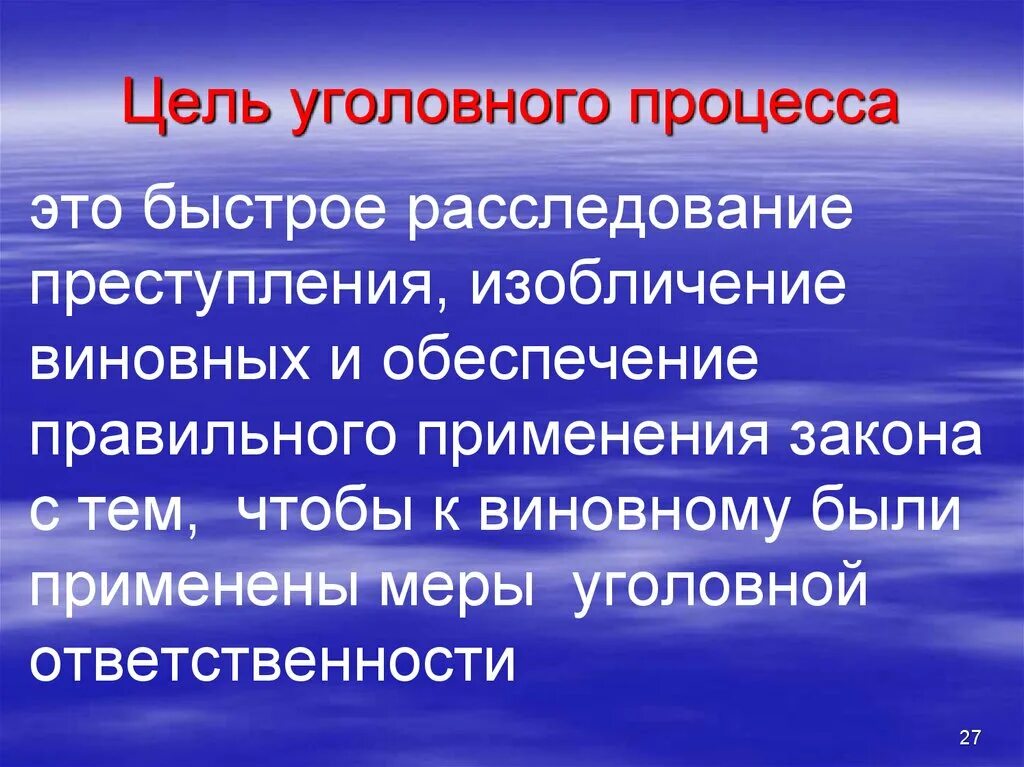 Цель уголовного процесса

это быстрое расследование преступления, изобличение виновных и обеспечение правильного применения закона с тем,  чтобы к виновному были применены меры  уголовной ответственности

27